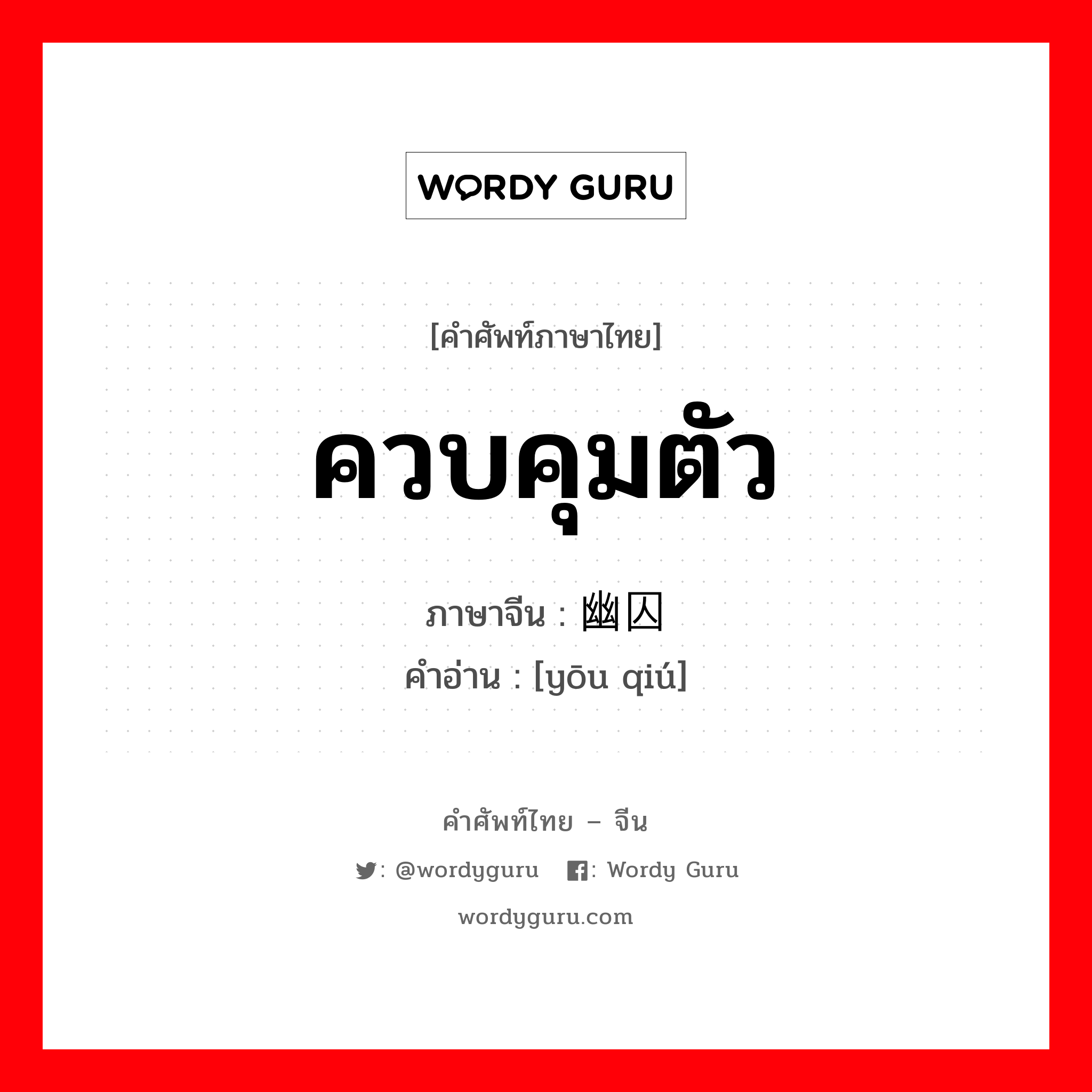 WORDY GURU

[คำศัพท์ภาษาไทย]

ควบคุมตัว

ภาษาจีน : 幽囚

คำอ่าน : [yōu qiú]

คำศัพท์ไทย – จีน

: @wordyguru : Wordy Guru

wordyguru.com